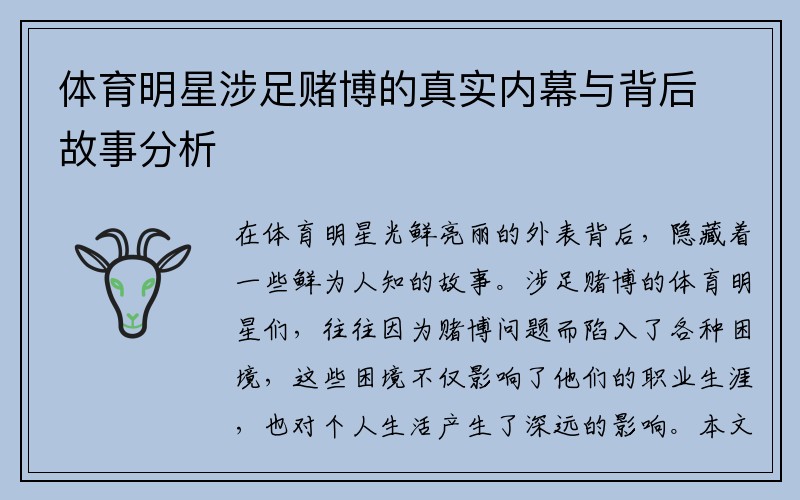 体育明星涉足赌博的真实内幕与背后故事分析

在体育明星光鲜亮丽的外表背后，隐藏着一些鲜为人知的故事。涉足赌博的体育明星们，往往因为赌博问题而陷入了各种困境，这些困境不仅影响了他们的职业生涯，也对个人生活产生了深远的影响。本文